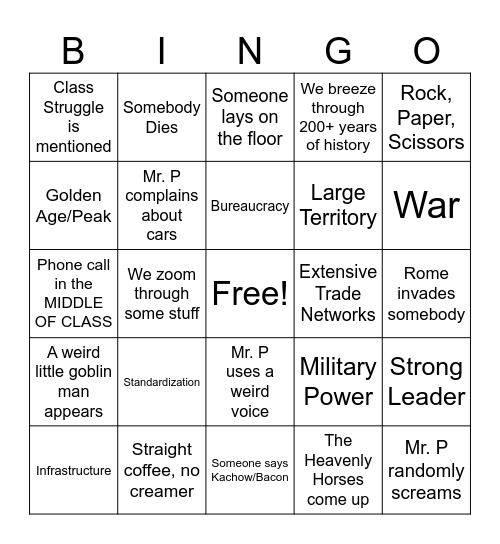 | B | I | N | G | O |
|---|---|---|---|---|
| Class Struggle is mentioned | Somebody Dies | Someone lays on the floor | We breeze through 200+ years of history | Rock, Paper, Scissors |
| Golden Age/Peak | Mr. P complains about cars | Bureaucracy | Large Territory | War |
| Phone call in the MIDDLE OF CLASS | We zoom through some stuff | Free! | Extensive Trade Networks | Rome invades somebody |
| A weird little goblin man appears | Standardization | Mr. P uses a weird voice | Military Power | Strong Leader |
| Infrastructure | Straight coffee, no creamer | Someone says Kachow/Bacon | The Heavenly Horses come up | Mr. P randomly screams |